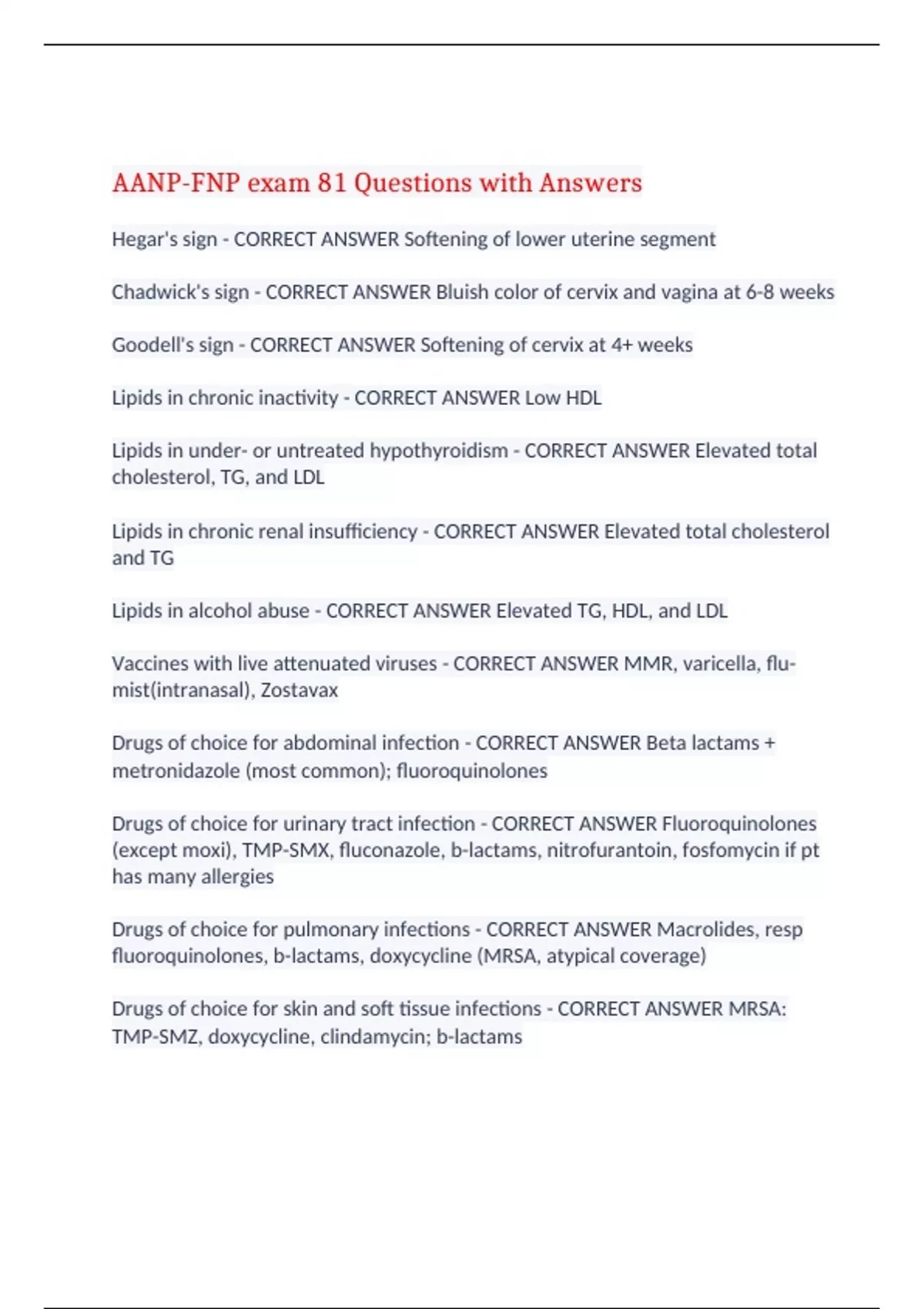 AANP-FNP exam 81 Questions with Answers

Hegar's sign - CORRECT ANSWER Softening of lower uterine segment

Chadwick's sign - CORRECT ANSWER Bluish color of cervix and vagina at 6-8 weeks

Goodell's sign - CORRECT ANSWER Softening of cervix at 4+ weeks

Lipids in chronic inactivity - CORRECT ANSWER Low HDL

Lipids in under- or untreated hypothyroidism - CORRECT ANSWER Elevated total cholesterol, TG, and LDL

Lipids in chronic renal insufficiency - CORRECT ANSWER Elevated total cholesterol and TG

Lipids in alcohol abuse - CORRECT ANSWER Elevated TG, HDL, and LDL

Vaccines with live attenuated viruses - CORRECT ANSWER MMR, varicella, flu-mist(intranasal), Zostavax

Drugs of choice for abdominal infection - CORRECT ANSWER Beta lactams + metronidazole (most common); fluoroquinolones

Drugs of choice for urinary tract infection - CORRECT ANSWER Fluoroquinolones (except moxi), TMP-SMX, fluconazole, b-lactams, nitrofurantoin, fosfomycin if pt has many allergies

Drugs of choice for pulmonary infections - CORRECT ANSWER Macrolides, resp fluoroquinolones, b-lactams, doxycycline (MRSA, atypical coverage)

Drugs of choice for skin and soft tissue infections - CORRECT ANSWER MRSA: TMP-SMZ, doxycycline, clindamycin; b-lactams